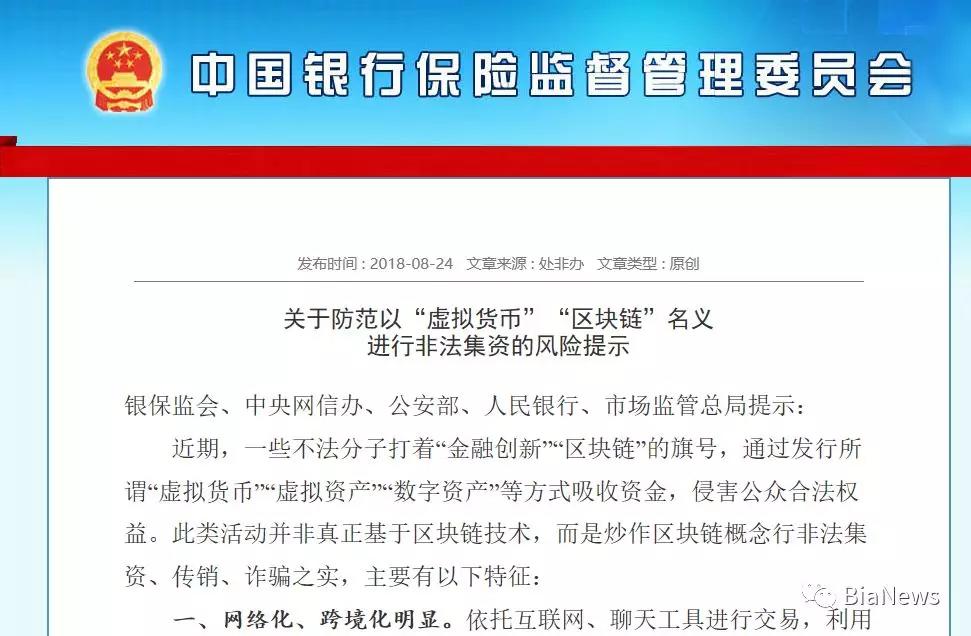 中国银行保险监督管理委员会

发布时间：2018-08-24　文章来源：处非办　文章类型：原创

关于防范以“虚拟货币”“区块链”名义
进行非法集资的风险提示

银保监会、中央网信办、公安部、人民银行、市场监管总局提示：

近期，一些不法分子打着“金融创新”“区块链”的旗号，通过发行所谓“虚拟货币”“虚拟资产”“数字资产”等方式吸收资金，侵害公众合法权益。此类活动并非真正基于区块链技术，而是炒作区块链概念行非法集资、传销、诈骗之实，主要有以下特征：

一、网络化、跨境化明显。依托互联网、聊天工具进行交易，利用

BiaNews